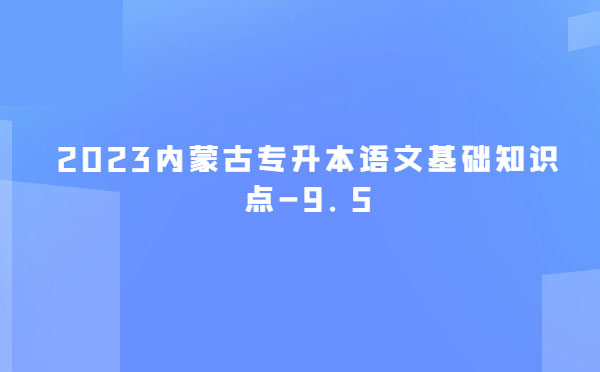 2023内蒙古专升本语文基础知识点-9．5